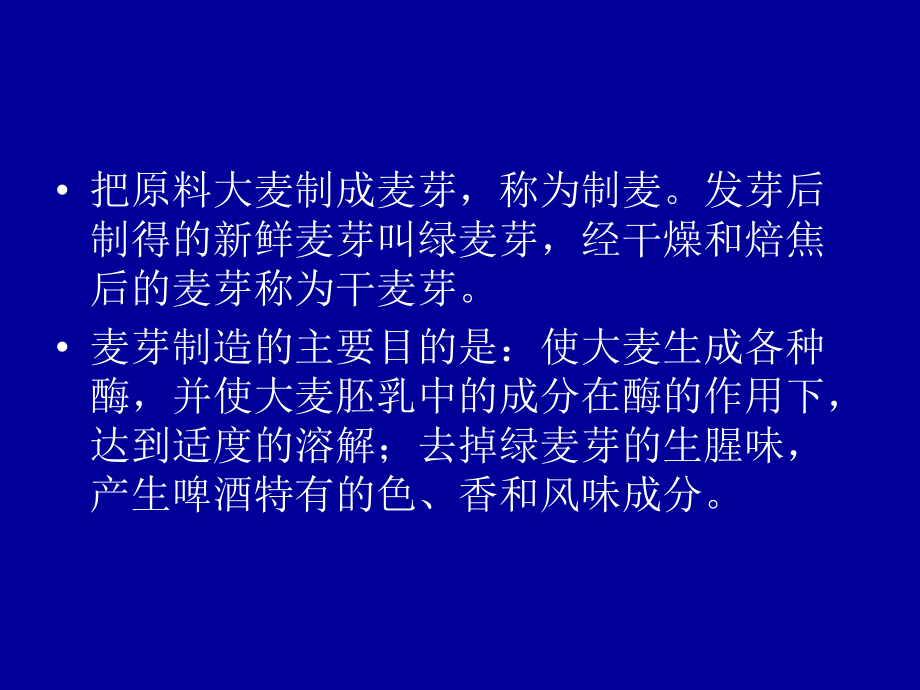 • 把原料大麦制成麦芽，称为制麦。发芽后制得的新鲜麦芽叫绿麦芽，经干燥和焙焦后的麦芽称为干麦芽。

• 麦芽制造的主要目的是：使大麦生成各种酶，并使大麦胚乳中的成分在酶的作用下，达到适度的溶解；去掉绿麦芽的生腥味，产生啤酒特有的色、香和风味成分。